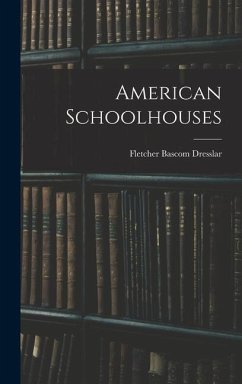 American Schoolhouses

Fletcher Bascom Dresslar